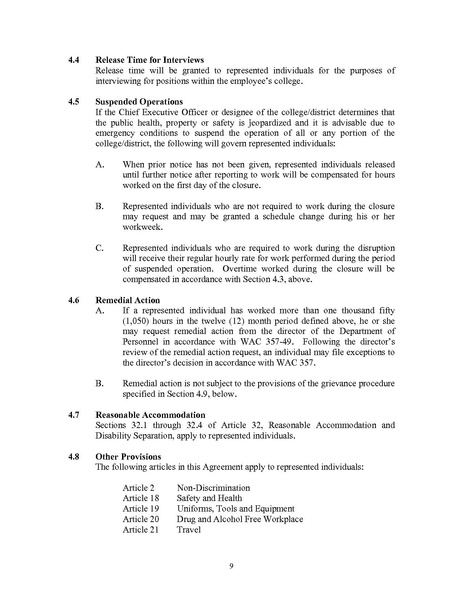 4.4 Release Time for Interviews
Release time will be granted to represented individuals for the purposes of interviewing for positions within the employee's college.

4.5 Suspended Operations
If the Chief Executive Officer or designee of the college/district determines that the public health, property or safety is jeopardized and it is advisable due to emergency conditions to suspend the operation of all or any portion of the college/district, the following will govern represented individuals:

A. When prior notice has not been given, represented individuals released until further notice after reporting to work will be compensated for hours worked on the first day of the closure.

B. Represented individuals who are not required to work during the closure may request and may be granted a schedule change during his or her workweek.

C. Represented individuals who are required to work during the disruption will receive their regular hourly rate for work performed during the period of suspended operation. Overtime worked during the closure will be compensated in accordance with Section 4.3, above.

4.6 Remedial Action
A. If a represented individual has worked more than one thousand fifty (1,050) hours in the twelve (12) month period defined above, he or she may request remedial action from the director of the Department of Personnel in accordance with WAC 357-49. Following the director's review of the remedial action request, an individual may file exceptions to the director's decision in accordance with WAC 357.

B. Remedial action is not subject to the provisions of the grievance procedure specified in Section 4.9, below.

4.7 Reasonable Accommodation
Sections 32.1 through 32.4 of Article 32, Reasonable Accommodation and Disability Separation, apply to represented individuals.

4.8 Other Provisions
The following articles in this Agreement apply to represented individuals:

Article 2 Non-Discrimination
Article 18 Safety and Health
Article 19 Uniforms, Tools and Equipment
Article 20 Drug and Alcohol Free Workplace
Article 21 Travel

9